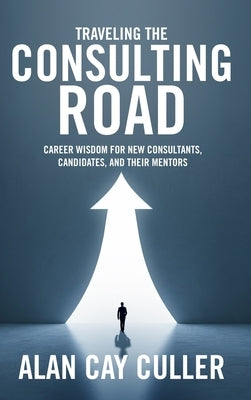 TRAVELING THE
CONSULTING
ROAD

CAREER WISDOM FOR NEW CONSULTANTS, CANDIDATES, AND THEIR MENTORS

ALAN CAY CULLER